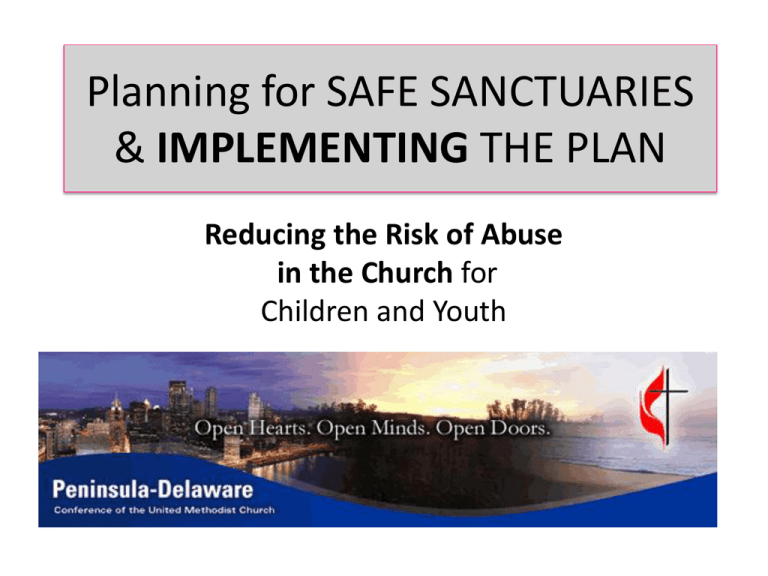 Planning for SAFE SANCTUARIES & IMPLEMENTING THE PLAN

Reducing the Risk of Abuse in the Church for Children and Youth

Open Hearts. Open Minds. Open Doors.

Peninsula-Delaware
Conference of the United Methodist Church